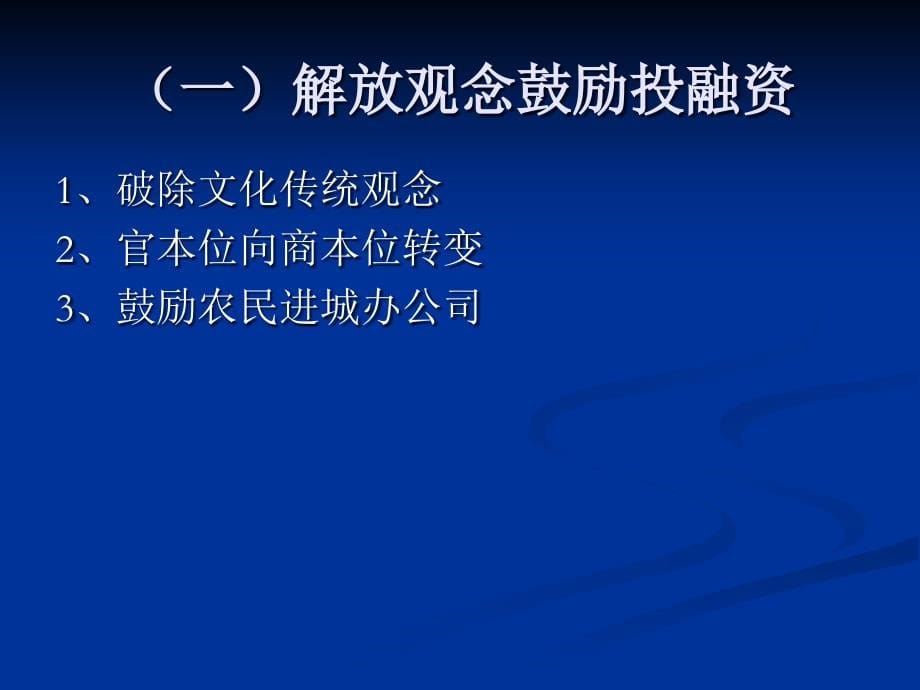 （一）解放观念鼓励投融资

1、破除文化传统观念
2、官本位向商本位转变
3、鼓励农民进城办公司